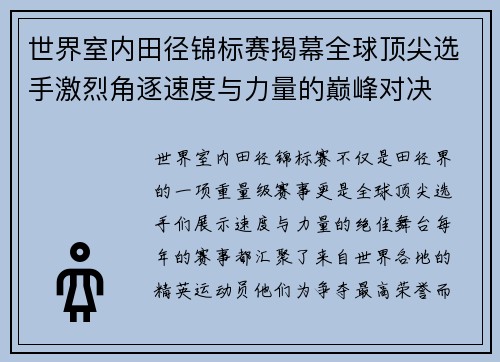 世界室内田径锦标赛揭幕全球顶尖选手激烈角逐速度与力量的巅峰对决

世界室内田径锦标赛不仅是田径界的一项重量级赛事更是全球顶尖选手们展示速度与力量的绝佳舞台每年的赛事都汇聚了来自世界各地的精英运动员他们为争夺最高荣誉而